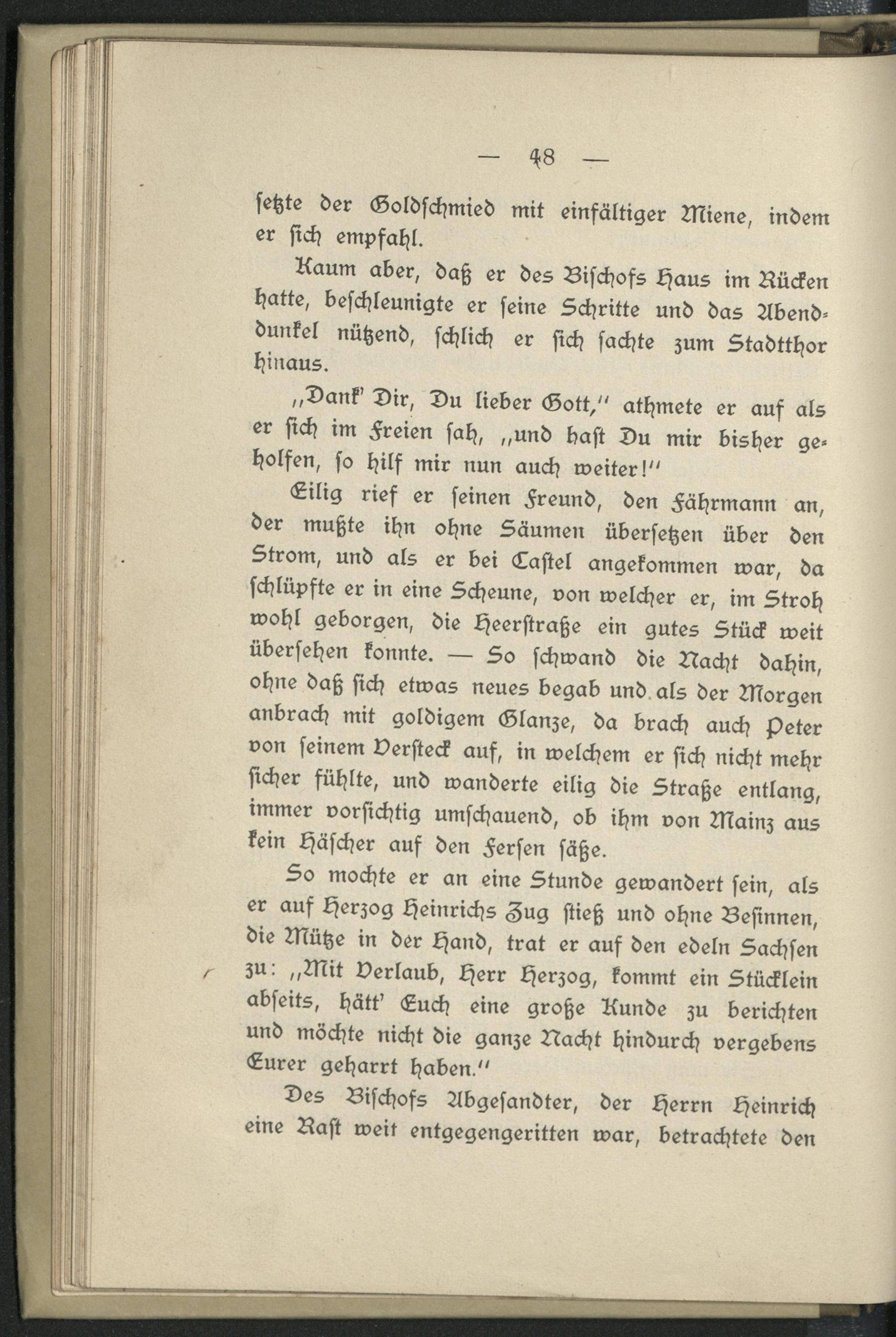 — 48 —

setzte der Goldschmied mit einfältiger Miene, indem er sich empfahl.

Kaum aber, daß er des Bischofs Haus im Rücken hatte, beschleunigte er seine Schritte und das Abenddunkel nützend, schlich er sich sachte zum Stadtthor hinaus.

„Dank' Dir, Du lieber Gott," athmete er auf als er sich im Freien sah, „und hast Du mir bisher geholfen, so hilf mir nun auch weiter!"

Eilig rief er seinen Freund, den Fährmann an, der mußte ihn ohne Säumen übersetzen über den Strom, und als er bei Castel angekommen war, da schlüpfte er in eine Scheune, von welcher er, im Stroh wohl geborgen, die Heerstraße ein gutes Stück weit übersehen konnte. — So schwand die Nacht dahin, ohne daß sich etwas neues begab und als der Morgen anbrach mit goldigem Glanze, da brach auch Peter von seinem Versteck auf, in welchem er sich nicht mehr sicher fühlte, und wanderte eilig die Straße entlang, immer vorsichtig umschauend, ob ihm von Mainz aus kein Häscher auf den Fersen säße.

So mochte er an eine Stunde gewandert sein, als er auf Herzog Heinrichs Zug stieß und ohne Besinnen, die Mütze in der Hand, trat er auf den edeln Sachsen zu: „Mit Verlaub, Herr Herzog, kommt ein Stücklein abseits, hätt' Euch eine große Kunde zu berichten und möchte nicht die ganze Nacht hindurch vergebens Eurer geharrt haben."

Des Bischofs Abgesandter, der Herrn Heinrich eine Rast weit entgegengeritten war, betrachtete den